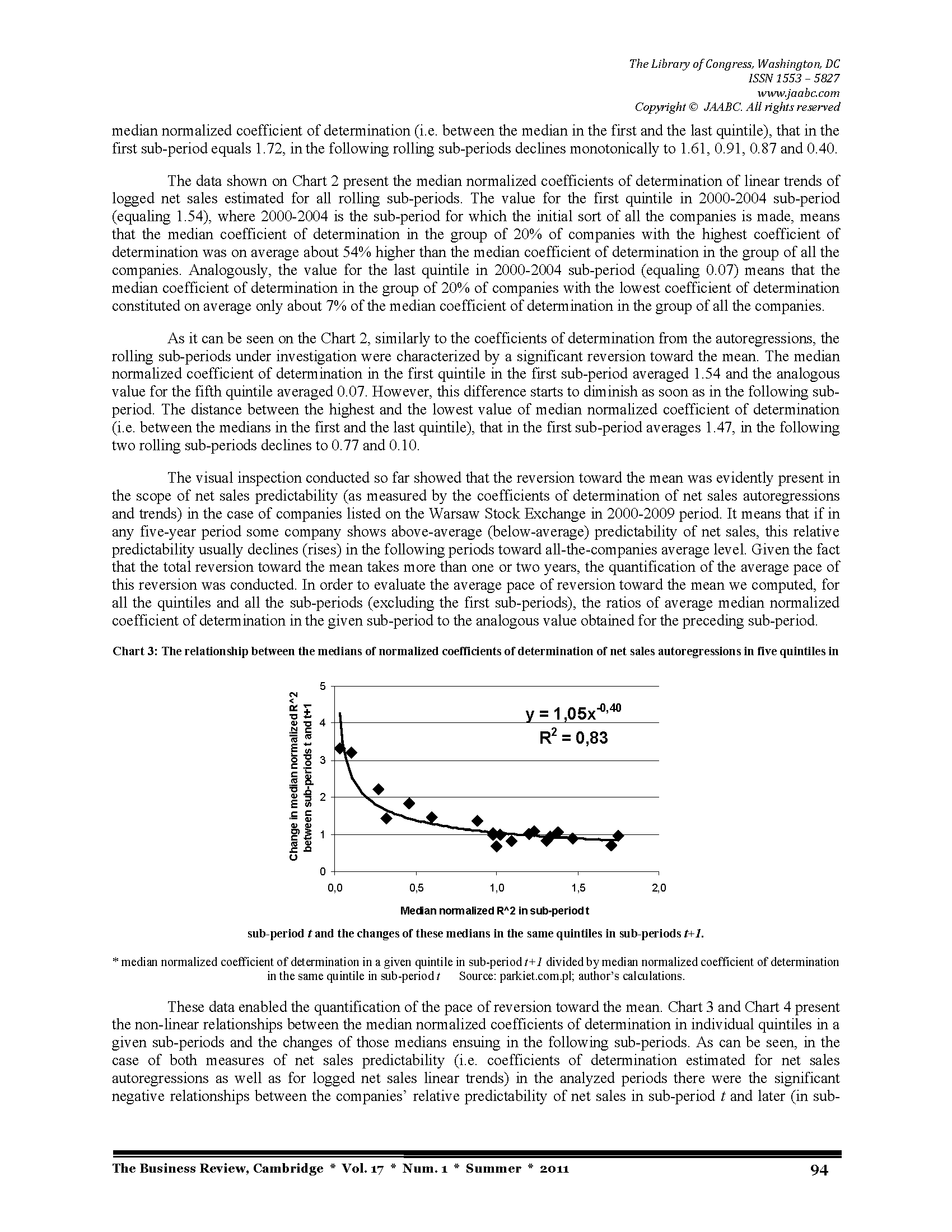 The Library of Congress, Washington, DC
ISSN 1553 – 5827
www.jaabc.com
Copyright © JAABC. All rights reserved

median normalized coefficient of determination (i.e. between the median in the first and the last quintile), that in the first sub-period equals 1.72, in the following rolling sub-periods declines monotonically to 1.61, 0.91, 0.87 and 0.40.

The data shown on Chart 2 present the median normalized coefficients of determination of linear trends of logged net sales estimated for all rolling sub-periods. The value for the first quintile in 2000-2004 sub-period (equaling 1.54), where 2000-2004 is the sub-period for which the initial sort of all the companies is made, means that the median coefficient of determination in the group of 20% of companies with the highest coefficient of determination was on average about 54% higher than the median coefficient of determination in the group of all the companies. Analogously, the value for the last quintile in 2000-2004 sub-period (equaling 0.07) means that the median coefficient of determination in the group of 20% of companies with the lowest coefficient of determination constituted on average only about 7% of the median coefficient of determination in the group of all the companies.

As it can be seen on the Chart 2, similarly to the coefficients of determination from the autoregressions, the rolling sub-periods under investigation were characterized by a significant reversion toward the mean. The median normalized coefficient of determination in the first quintile in the first sub-period averaged 1.54 and the analogous value for the fifth quintile averaged 0.07. However, this difference starts to diminish as soon as in the following sub-period. The distance between the highest and the lowest value of median normalized coefficient of determination (i.e. between the medians in the first and the last quintile), that in the first sub-period averages 1.47, in the following two rolling sub-periods declines to 0.77 and 0.10.

The visual inspection conducted so far showed that the reversion toward the mean was evidently present in the scope of net sales predictability (as measured by the coefficients of determination of net sales autoregressions and trends) in the case of companies listed on the Warsaw Stock Exchange in 2000-2009 period. It means that if in any five-year period some company shows above-average (below-average) predictability of net sales, this relative predictability usually declines (rises) in the following periods toward all-the-companies average level. Given the fact that the total reversion toward the mean takes more than one or two years, the quantification of the average pace of this reversion was conducted. In order to evaluate the average pace of reversion toward the mean we computed, for all the quintiles and all the sub-periods (excluding the first sub-periods), the ratios of average median normalized coefficient of determination in the given sub-period to the analogous value obtained for the preceding sub-period.

Chart 3: The relationship between the medians of normalized coefficients of determination of net sales autoregressions in five quintiles in

Change in median normalized R^2 between sub-periods t and t+1
5
4
3
2
1
0
$y = 1,05x^{-0,40}$
$R^2 = 0,83$
0,0
0,5
1,0
1,5
2,0
Median normalized R^2 in sub-period t

sub-period t and the changes of these medians in the same quintiles in sub-periods t+1.

* median normalized coefficient of determination in a given quintile in sub-period t+1 divided by median normalized coefficient of determination in the same quintile in sub-period t Source: parkiet.com.pl; author's calculations.

These data enabled the quantification of the pace of reversion toward the mean. Chart 3 and Chart 4 present the non-linear relationships between the median normalized coefficients of determination in individual quintiles in a given sub-periods and the changes of those medians ensuing in the following sub-periods. As can be seen, in the case of both measures of net sales predictability (i.e. coefficients of determination estimated for net sales autoregressions as well as for logged net sales linear trends) in the analyzed periods there were the significant negative relationships between the companies' relative predictability of net sales in sub-period t and later (in sub-

The Business Review, Cambridge * Vol. 17 * Num. 1 * Summer * 2011 94